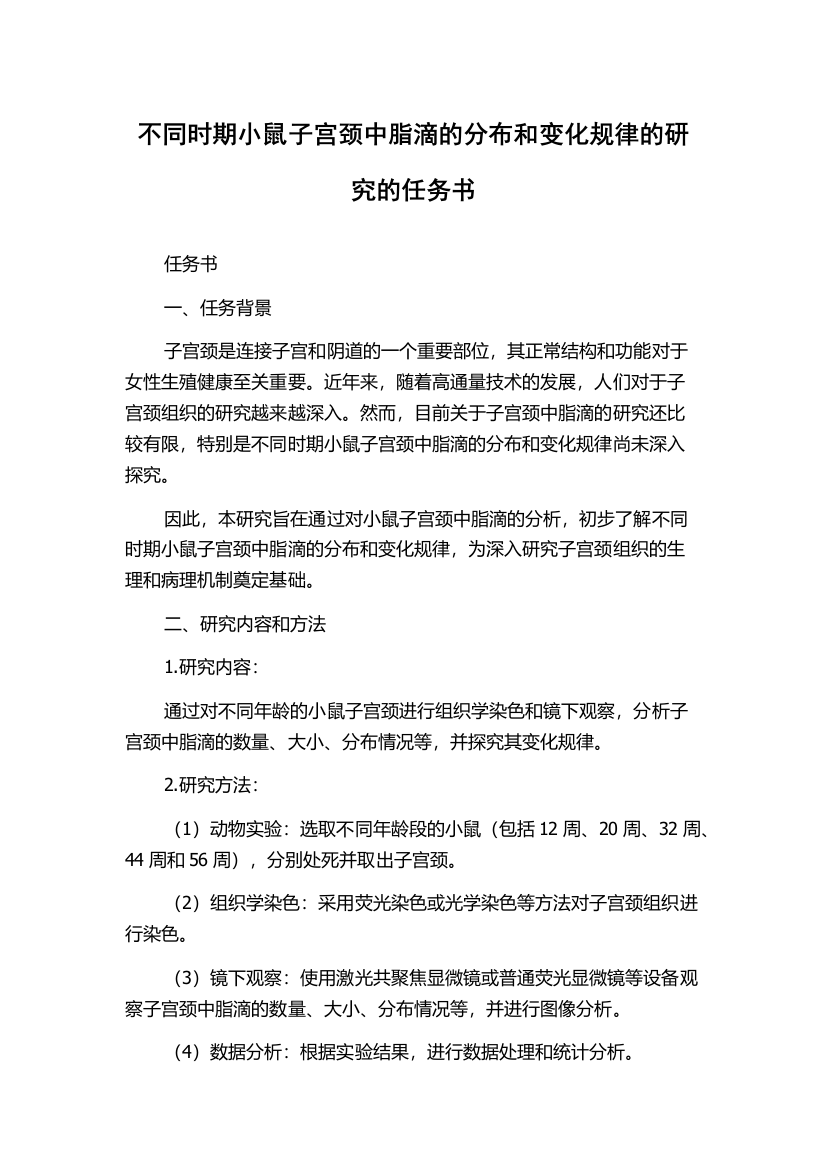 不同时期小鼠子宫颈中脂滴的分布和变化规律的研究的任务书

任务书

一、任务背景

子宫颈是连接子宫和阴道的一个重要部位，其正常结构和功能对于女性生殖健康至关重要。近年来，随着高通量技术的发展，人们对于子宫颈组织的研究越来越深入。然而，目前关于子宫颈中脂滴的研究还比较有限，特别是不同时期小鼠子宫颈中脂滴的分布和变化规律尚未深入探究。

因此，本研究旨在通过对小鼠子宫颈中脂滴的分析，初步了解不同时期小鼠子宫颈中脂滴的分布和变化规律，为深入研究子宫颈组织的生理和病理机制奠定基础。

二、研究内容和方法

1.研究内容：

通过对不同年龄的小鼠子宫颈进行组织学染色和镜下观察，分析子宫颈中脂滴的数量、大小、分布情况等，并探究其变化规律。

2.研究方法：

（1）动物实验：选取不同年龄段的小鼠（包括 12 周、20 周、32 周、44 周和 56 周），分别处死并取出子宫颈。

（2）组织学染色：采用荧光染色或光学染色等方法对子宫颈组织进行染色。

（3）镜下观察：使用激光共聚焦显微镜或普通荧光显微镜等设备观察子宫颈中脂滴的数量、大小、分布情况等，并进行图像分析。

（4）数据分析：根据实验结果，进行数据处理和统计分析。